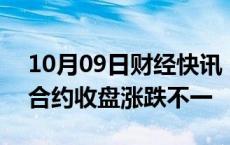 10月09日财经快讯
合约收盘涨跌不一